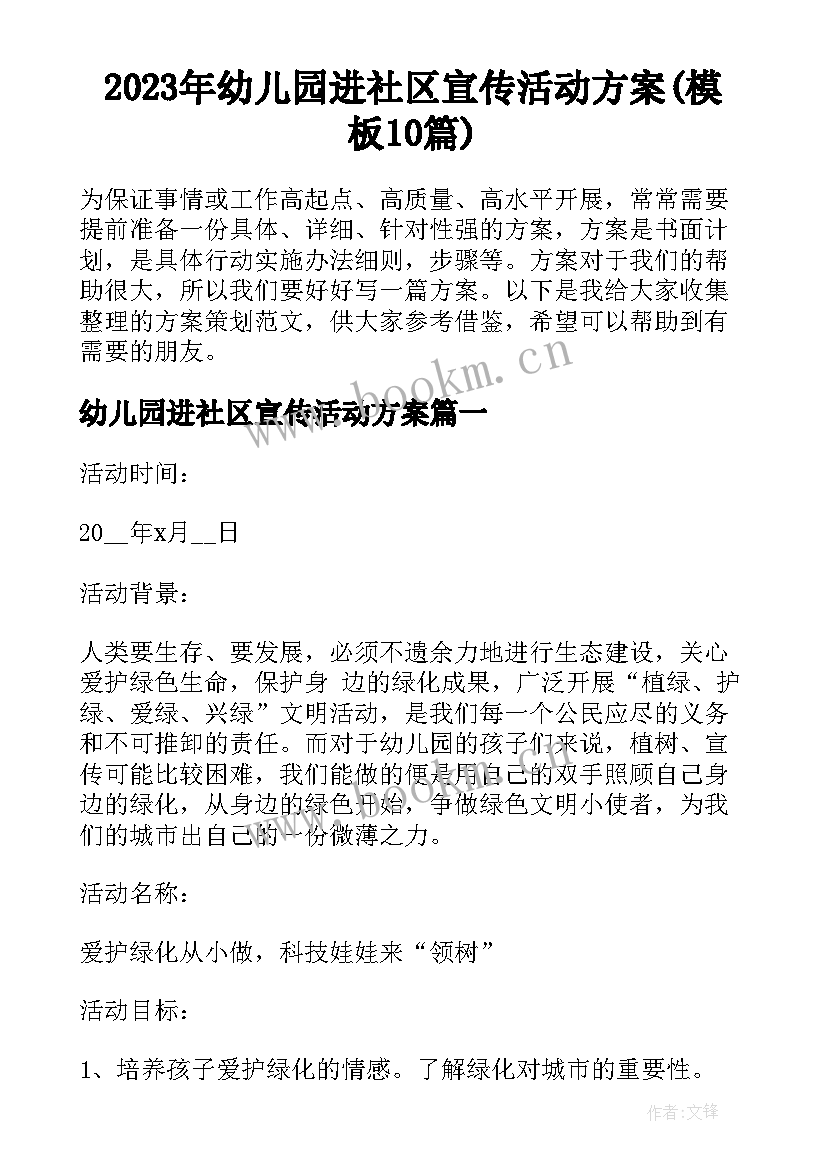 2023年幼儿园进社区宣传活动方案(模板10篇)

为保证事情或工作高起点、高质量、高水平开展，常常需要提前准备一份具体、详细、针对性强的方案，方案是书面计划，是具体行动实施办法细则，步骤等。方案对于我们的帮助很大，所以我们要好好写一篇方案。以下是我给大家收集整理的方案策划范文，供大家参考借鉴，希望可以帮助到有需要的朋友。

www.bookm.cn

幼儿园进社区宣传活动方案篇一

活动时间：

20__年x月__日

活动背景：

人类要生存、要发展，必须不遗余力地进行生态建设，关心爱护绿色生命，保护身 边的绿化成果，广泛开展“植绿、护绿、爱绿、兴绿”文明活动，是我们每一个公民应尽的义务和不可推卸的责任。而对于幼儿园的孩子们来说，植树、宣传可能比较困难，我们能做的便是用自己的双手照顾自己身边的绿化，从身边的绿色开始，争做绿色文明小使者，为我们的城市出自己的一份微薄之力。

活动名称：

爱护绿化从小做，科技娃娃来“领树”

活动目标：

1、培养孩子爱护绿化的情感。了解绿化对城市的重要性。

作者:文锋